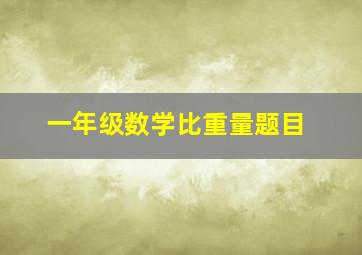 一年级数学比重量题目